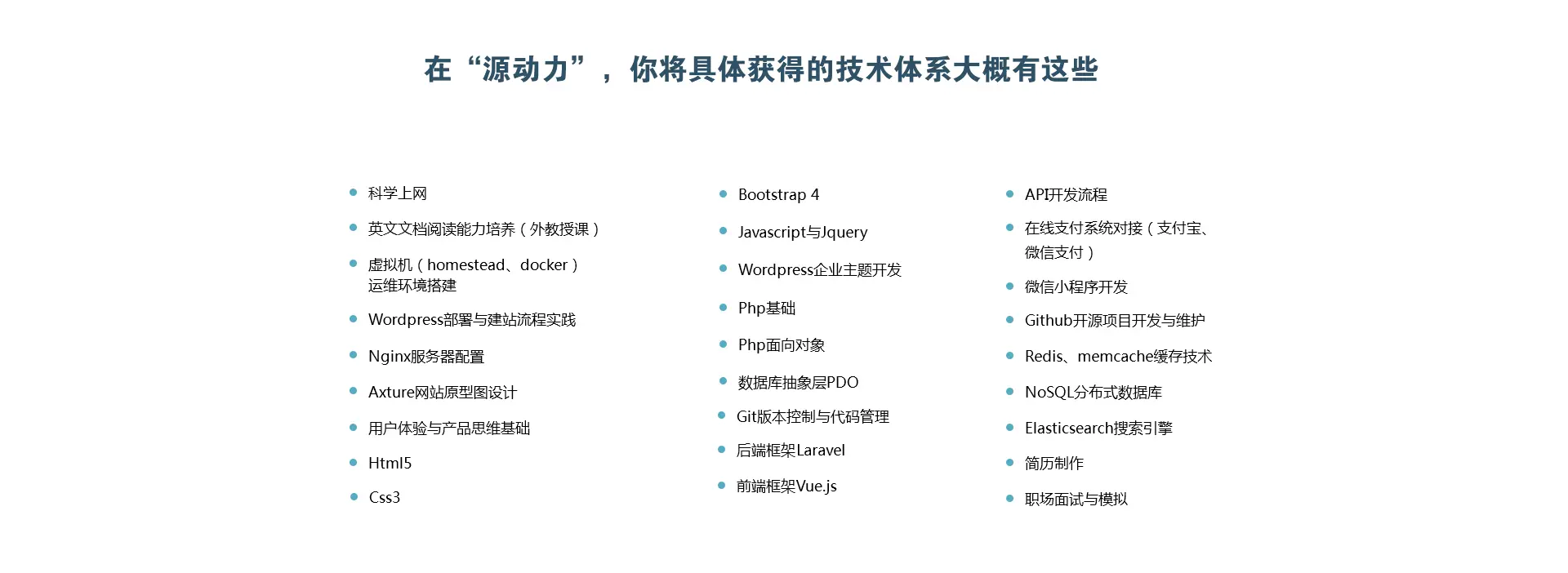 在“源动力”，你将具体获得的技术体系大概有这些

• 科学上网
• 英文文档阅读能力培养（外教授课）
• 虚拟机（homestead、docker）运维环境搭建
• Wordpress部署与建站流程实践
• Nginx服务器配置
• Axture网站原型图设计
• 用户体验与产品思维基础
• Html5
• Css3

• Bootstrap 4
• Javascript与Jquery
• Wordpress企业主题开发
• Php基础
• Php面向对象
• 数据库抽象层PDO
• Git版本控制与代码管理
• 后端框架Laravel
• 前端框架Vue.js

• API开发流程
• 在线支付系统对接（支付宝、微信支付）
• 微信小程序开发
• Github开源项目开发与维护
• Redis、memcache缓存技术
• NoSQL分布式数据库
• Elasticsearch搜索引擎
• 简历制作
• 职场面试与模拟